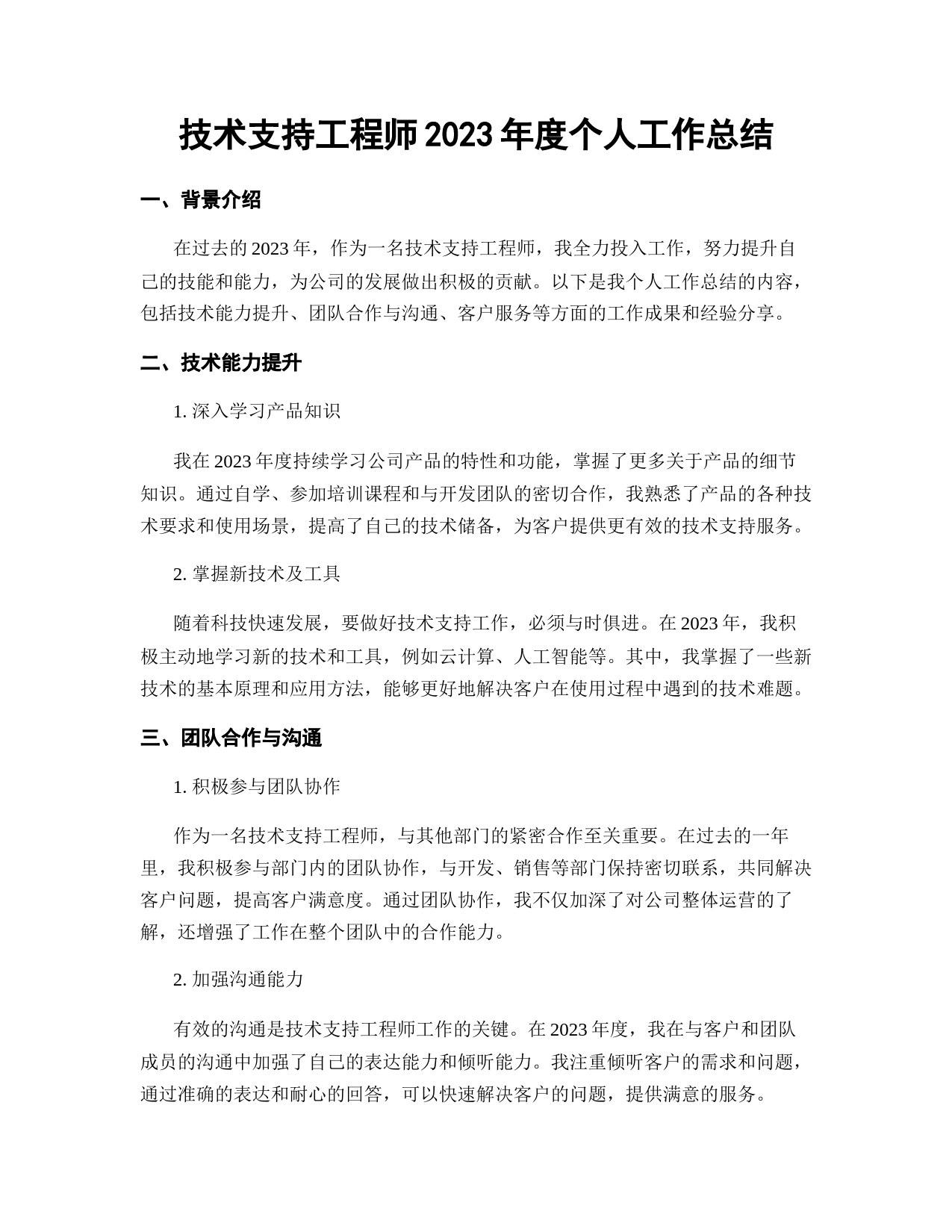 技术支持工程师2023年度个人工作总结

一、背景介绍

在过去的2023年，作为一名技术支持工程师，我全力投入工作，努力提升自己的技能和能力，为公司的发展做出积极的贡献。以下是我个人工作总结的内容，包括技术能力提升、团队合作与沟通、客户服务等方面的工作成果和经验分享。

二、技术能力提升

1. 深入学习产品知识

我在2023年度持续学习公司产品的特性和功能，掌握了更多关于产品的细节知识。通过自学、参加培训课程和与开发团队的密切合作，我熟悉了产品的各种技术要求和使用场景，提高了自己的技术储备，为客户提供更有效的技术支持服务。

2. 掌握新技术及工具

随着科技快速发展，要做好技术支持工作，必须与时俱进。在2023年，我积极主动地学习新的技术和工具，例如云计算、人工智能等。其中，我掌握了一些新技术的基本原理和应用方法，能够更好地解决客户在使用过程中遇到的技术难题。

三、团队合作与沟通

1. 积极参与团队协作

作为一名技术支持工程师，与其他部门的紧密合作至关重要。在过去的一年里，我积极参与部门内的团队协作，与开发、销售等部门保持密切联系，共同解决客户问题，提高客户满意度。通过团队协作，我不仅加深了对公司整体运营的了解，还增强了工作在整个团队中的合作能力。

2. 加强沟通能力

有效的沟通是技术支持工程师工作的关键。在2023年度，我在与客户和团队成员的沟通中加强了自己的表达能力和倾听能力。我注重倾听客户的需求和问题，通过准确的表达和耐心的回答，可以快速解决客户的问题，提供满意的服务。